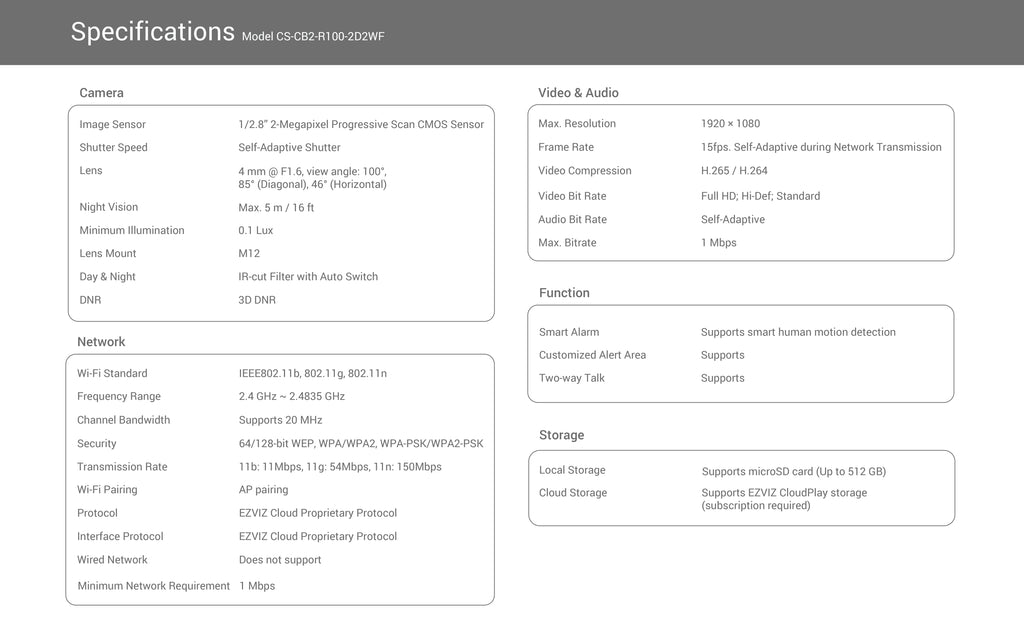 Specifications Model CS-CB2-R100-2D2WF

Camera

Image Sensor
1/2.8" 2-Megapixel Progressive Scan CMOS Sensor

Shutter Speed
Self-Adaptive Shutter

Lens
4 mm @ F1.6, view angle: 100°, 85° (Diagonal), 46° (Horizontal)

Night Vision
Max. 5 m / 16 ft

Minimum Illumination
0.1 Lux

Lens Mount
M12

Day & Night
IR-cut Filter with Auto Switch

DNR
3D DNR

Network

Wi-Fi Standard
IEEE802.11b, 802.11g, 802.11n

Frequency Range
2.4 GHz ~ 2.4835 GHz

Channel Bandwidth
Supports 20 MHz

Security
64/128-bit WEP, WPA/WPA2, WPA-PSK/WPA2-PSK

Transmission Rate
11b: 11Mbps, 11g: 54Mbps, 11n: 150Mbps

Wi-Fi Pairing
AP pairing

Protocol
EZVIZ Cloud Proprietary Protocol

Interface Protocol
EZVIZ Cloud Proprietary Protocol

Wired Network
Does not support

Minimum Network Requirement
1 Mbps

Video & Audio

Max. Resolution
1920 × 1080

Frame Rate
15fps. Self-Adaptive during Network Transmission

Video Compression
H.265 / H.264

Video Bit Rate
Full HD; Hi-Def; Standard

Audio Bit Rate
Self-Adaptive

Max. Bitrate
1 Mbps

Function

Smart Alarm
Supports smart human motion detection

Customized Alert Area
Supports

Two-way Talk
Supports

Storage

Local Storage
Supports microSD card (Up to 512 GB)

Cloud Storage
Supports EZVIZ CloudPlay storage (subscription required)